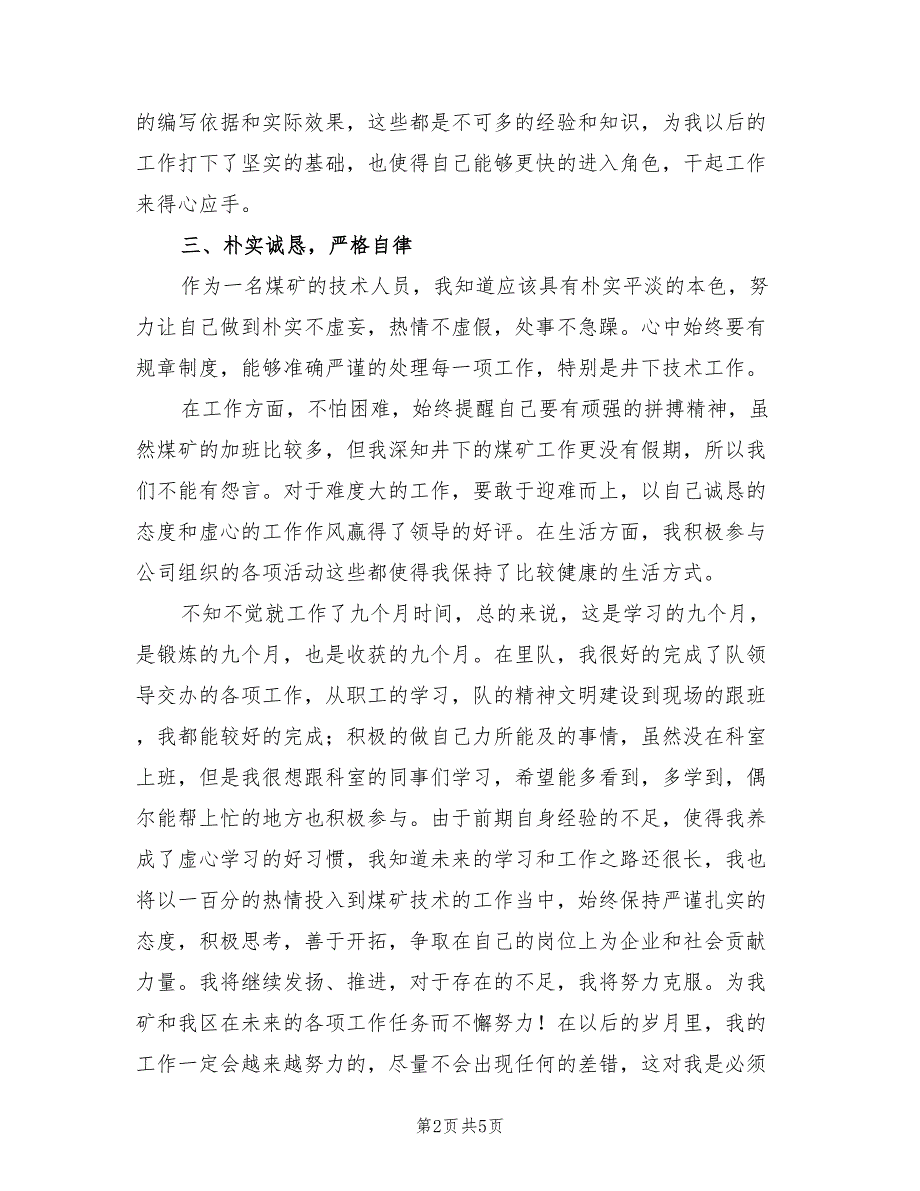 的编写依据和实际效果，这些都是不可多的经验和知识，为我以后的工作打下了坚实的基础，也使得自己能够更快的进入角色，干起工作来得心应手。

三、朴实诚恳，严格自律

作为一名煤矿的技术人员，我知道应该具有朴实平淡的本色，努力让自己做到朴实不虚妄，热情不虚假，处事不急躁。心中始终要有规章制度，能够准确严谨的处理每一项工作，特别是井下技术工作。

在工作方面，不怕困难，始终提醒自己要有顽强的拼搏精神，虽然煤矿的加班比较多，但我深知井下的煤矿工作更没有假期，所以我们不能有怨言。对于难度大的工作，要敢于迎难而上，以自己诚恳的态度和虚心的工作作风赢得了领导的好评。在生活方面，我积极参与公司组织的各项活动这些都使得我保持了比较健康的生活方式。

不知不觉就工作了九个月时间，总的来说，这是学习的九个月，是锻炼的九个月，也是收获的九个月。在里队，我很好的完成了队领导交办的各项工作，从职工的学习，队的精神文明建设到现场的跟班，我都能较好的完成；积极的做自己力所能及的事情，虽然没在科室上班，但是我很想跟科室的同事们学习，希望能多看到，多学到，偶尔能帮上忙的地方也积极参与。由于前期自身经验的不足，使得我养成了虚心学习的好习惯，我知道未来的学习和工作之路还很长，我也将以一百分的热情投入到煤矿技术的工作当中，始终保持严谨扎实的态度，积极思考，善于开拓，争取在自己的岗位上为企业和社会贡献力量。我将继续发扬、推进，对于存在的不足，我将努力克服。为我矿和我区在未来的各项工作任务而不懈努力！在以后的岁月里，我的工作一定会越来越努力的，尽量不会出现任何的差错，这对我是必须

第2页 共5页